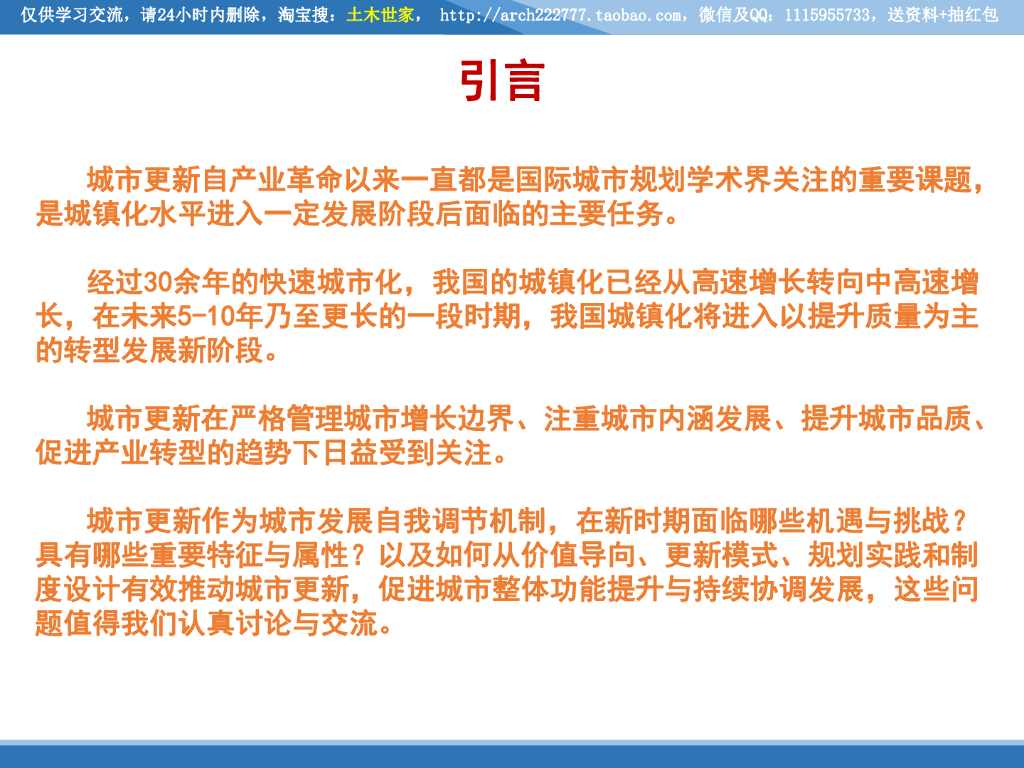 仅供学习交流，请24小时内删除，淘宝搜：土木世家， http://arch222777.taobao.com，微信及QQ：1115955733，送资料+抽红包

引言

城市更新自产业革命以来一直都是国际城市规划学术界关注的重要课题，是城镇化水平进入一定发展阶段后面临的主要任务。

经过30余年的快速城市化，我国的城镇化已经从高速增长转向中高速增长，在未来5-10年乃至更长的一段时期，我国城镇化将进入以提升质量为主的转型发展新阶段。

城市更新在严格管理城市增长边界、注重城市内涵发展、提升城市品质、促进产业转型的趋势下日益受到关注。

城市更新作为城市发展自我调节机制，在新时期面临哪些机遇与挑战？具有哪些重要特征与属性？以及如何从价值导向、更新模式、规划实践和制度设计有效推动城市更新，促进城市整体功能提升与持续协调发展，这些问题值得我们认真讨论与交流。